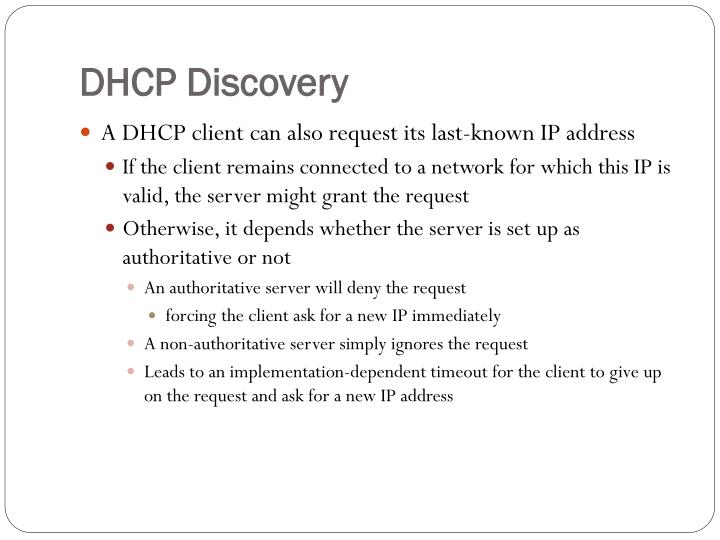 DHCP Discovery

- A DHCP client can also request its last-known IP address
  - If the client remains connected to a network for which this IP is valid, the server might grant the request
  - Otherwise, it depends whether the server is set up as authoritative or not
    - An authoritative server will deny the request
      - forcing the client ask for a new IP immediately
    - A non-authoritative server simply ignores the request
    - Leads to an implementation-dependent timeout for the client to give up on the request and ask for a new IP address